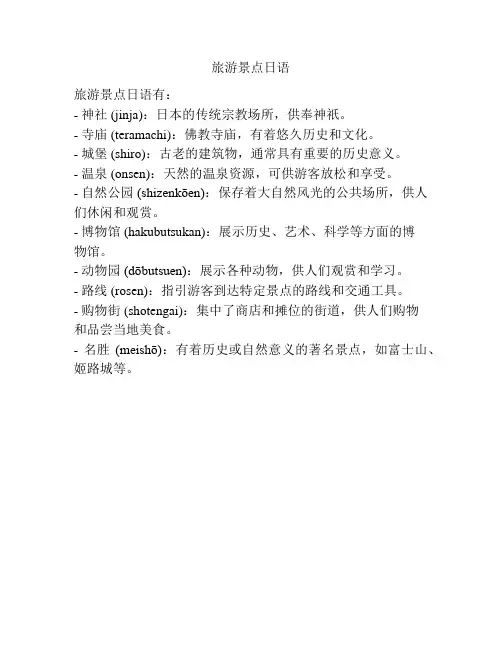 旅游景点日语

旅游景点日语有：
- 神社 (jinja)：日本的传统宗教场所，供奉神祇。
- 寺庙 (teramachi)：佛教寺庙，有着悠久历史和文化。
- 城堡 (shiro)：古老的建筑物，通常具有重要的历史意义。
- 温泉 (onsen)：天然的温泉资源，可供游客放松和享受。
- 自然公园 (shizenkōen)：保存着大自然风光的公共场所，供人们休闲和观赏。
- 博物馆 (hakubutsukan)：展示历史、艺术、科学等方面的博物馆。
- 动物园 (dōbutsuen)：展示各种动物，供人们观赏和学习。
- 路线 (rosen)：指引游客到达特定景点的路线和交通工具。
- 购物街 (shotengai)：集中了商店和摊位的街道，供人们购物和品尝当地美食。
- 名胜 (meishō)：有着历史或自然意义的著名景点，如富士山、姬路城等。